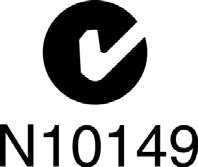 N10149